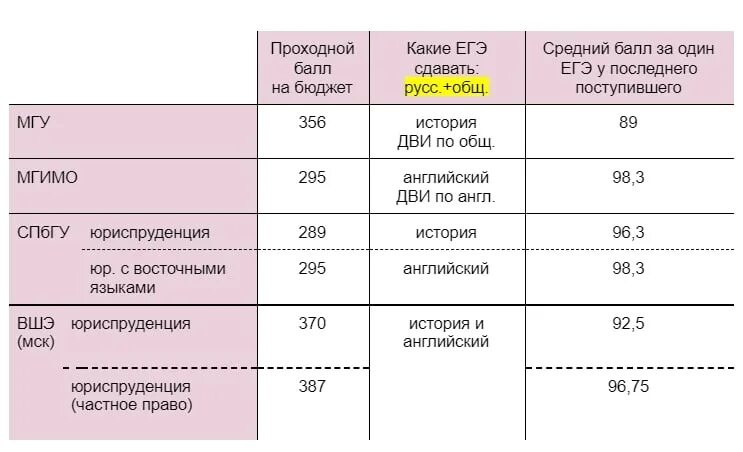 | | Проходной балл на бюджет | Какие ЕГЭ сдавать: русс.+общ. | Средний балл за один ЕГЭ у последнего поступившего |
|---|---|---|---|
| МГУ | 356 | история ДВИ по общ. | 89 |
| МГИМО | 295 | английский ДВИ по англ. | 98,3 |
| СПбГУ юриспруденция | 289 | история | 96,3 |
| юр. с восточными языками | 295 | английский | 98,3 |
| ВШЭ (мск) юриспруденция | 370 | история и английский | 92,5 |
| юриспруденция (частное право) | 387 | | 96,75 |